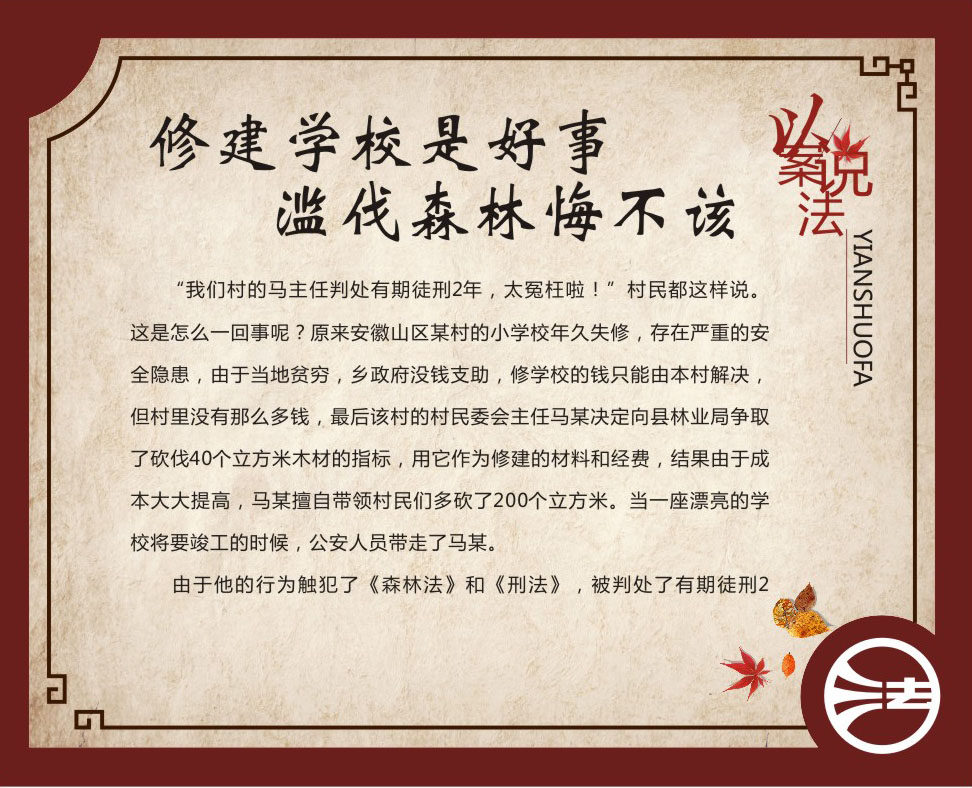 修建学校是好事
滥伐森林悔不该

以案说法
YIANSHUOFA

“我们村的马主任判处有期徒刑2年，太冤枉啦！”村民都这样说。这是怎么一回事呢？原来安徽山区某村的小学校年久失修，存在严重的安全隐患，由于当地贫穷，乡政府没钱支助，修学校的钱只能由本村解决，但村里没有那么多钱，最后该村的村民委会主任马某决定向县林业局争取了砍伐40个立方米木材的指标，用它作为修建的材料和经费，结果由于成本大大提高，马某擅自带领村民们多砍了200个立方米。当一座漂亮的学校将要竣工的时候，公安人员带走了马某。

由于他的行为触犯了《森林法》和《刑法》，被判处了有期徒刑2

法